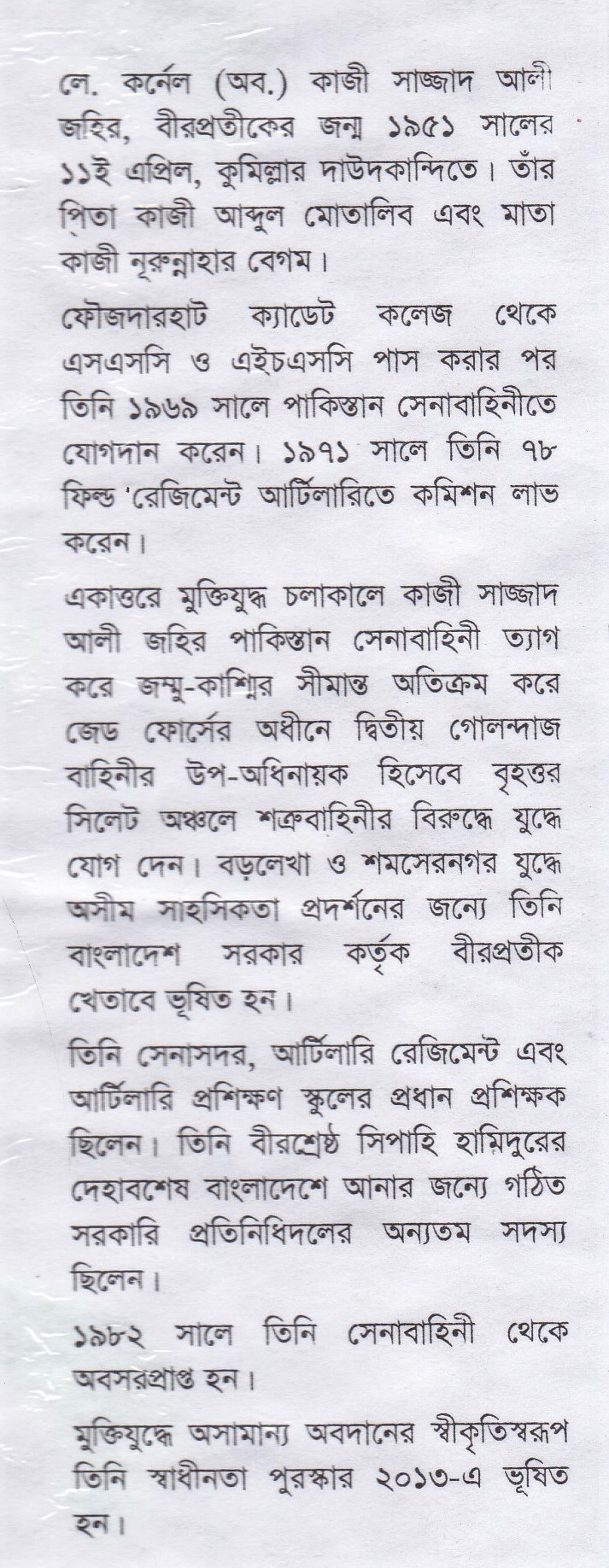 লে. কর্নেল (অব.) কাজী সাজ্জাদ আলী জহির, বীরপ্রতীকের জন্ম ১৯৫১ সালের ১১ই এপ্রিল, কুমিল্লার দাউদকান্দিতে। তাঁর পিতা কাজী আব্দুল মোতালিব এবং মাতা কাজী নূরুন্নাহার বেগম।

ফৌজদারহাট ক্যাডেট কলেজ থেকে এসএসসি ও এইচএসসি পাস করার পর তিনি ১৯৬৯ সালে পাকিস্তান সেনাবাহিনীতে যোগদান করেন। ১৯৭১ সালে তিনি ৭৮ ফিল্ড 'রেজিমেন্ট আর্টিলারিতে কমিশন লাভ করেন।

একাত্তরে মুক্তিযুদ্ধ চলাকালে কাজী সাজ্জাদ আলী জহির পাকিস্তান সেনাবাহিনী ত্যাগ করে জম্মু-কাশ্মির সীমান্ত অতিক্রম করে জেড ফোর্সের অধীনে দ্বিতীয় গোলন্দাজ বাহিনীর উপ-অধিনায়ক হিসেবে বৃহত্তর সিলেট অঞ্চলে শত্রুবাহিনীর বিরুদ্ধে যুদ্ধে যোগ দেন। বড়লেখা ও শমসেরনগর যুদ্ধে অসীম সাহসিকতা প্রদর্শনের জন্যে তিনি বাংলাদেশ সরকার কর্তৃক বীরপ্রতীক খেতাবে ভূষিত হন।

তিনি সেনাসদর, আর্টিলারি রেজিমেন্ট এবং আর্টিলারি প্রশিক্ষণ স্কুলের প্রধান প্রশিক্ষক ছিলেন। তিনি বীরশ্রেষ্ঠ সিপাহি হামিদুরের দেহাবশেষ বাংলাদেশে আনার জন্যে গঠিত সরকারি প্রতিনিধিদলের অন্যতম সদস্য ছিলেন।

১৯৮২ সালে তিনি সেনাবাহিনী থেকে অবসরপ্রাপ্ত হন।

মুক্তিযুদ্ধে অসামান্য অবদানের স্বীকৃতিস্বরূপ তিনি স্বাধীনতা পুরস্কার ২০১৩-এ ভূষিত হন।